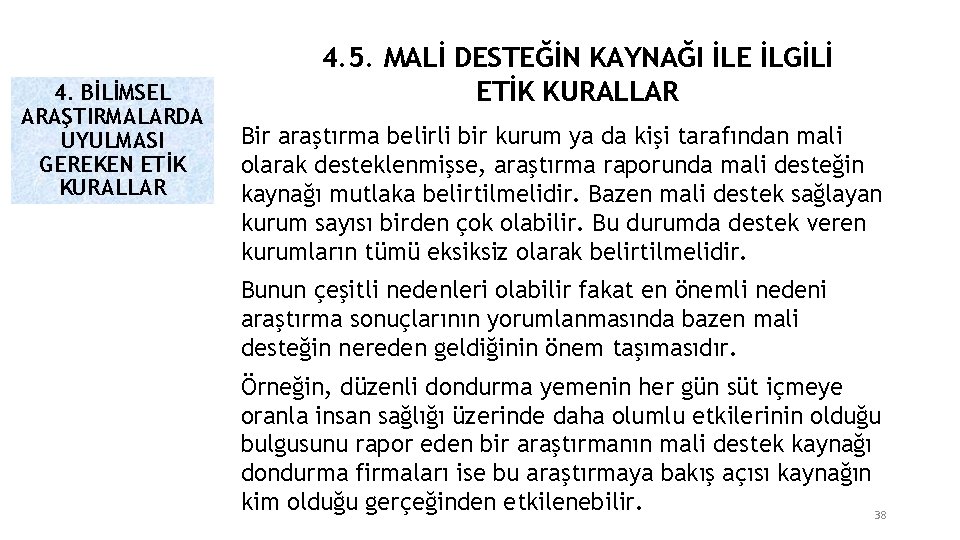 4. BİLİMSEL ARAŞTIRMALARDA UYULMASI GEREKEN ETİK KURALLAR

4.5. MALİ DESTEĞİN KAYNAĞI İLE İLGİLİ ETİK KURALLAR

Bir araştırma belirli bir kurum ya da kişi tarafından mali olarak desteklenmişse, araştırma raporunda mali desteğin kaynağı mutlaka belirtilmelidir. Bazen mali destek sağlayan kurum sayısı birden çok olabilir. Bu durumda destek veren kurumların tümü eksiksiz olarak belirtilmelidir.

Bunun çeşitli nedenleri olabilir fakat en önemli nedeni araştırma sonuçlarının yorumlanmasında bazen mali desteğin nereden geldiğinin önem taşımasıdır.

Örneğin, düzenli dondurma yemenin her gün süt içmeye oranla insan sağlığı üzerinde daha olumlu etkilerinin olduğu bulgusunu rapor eden bir araştırmanın mali destek kaynağı dondurma firmaları ise bu araştırmaya bakış açısı kaynağın kim olduğu gerçeğinden etkilenebilir.

38